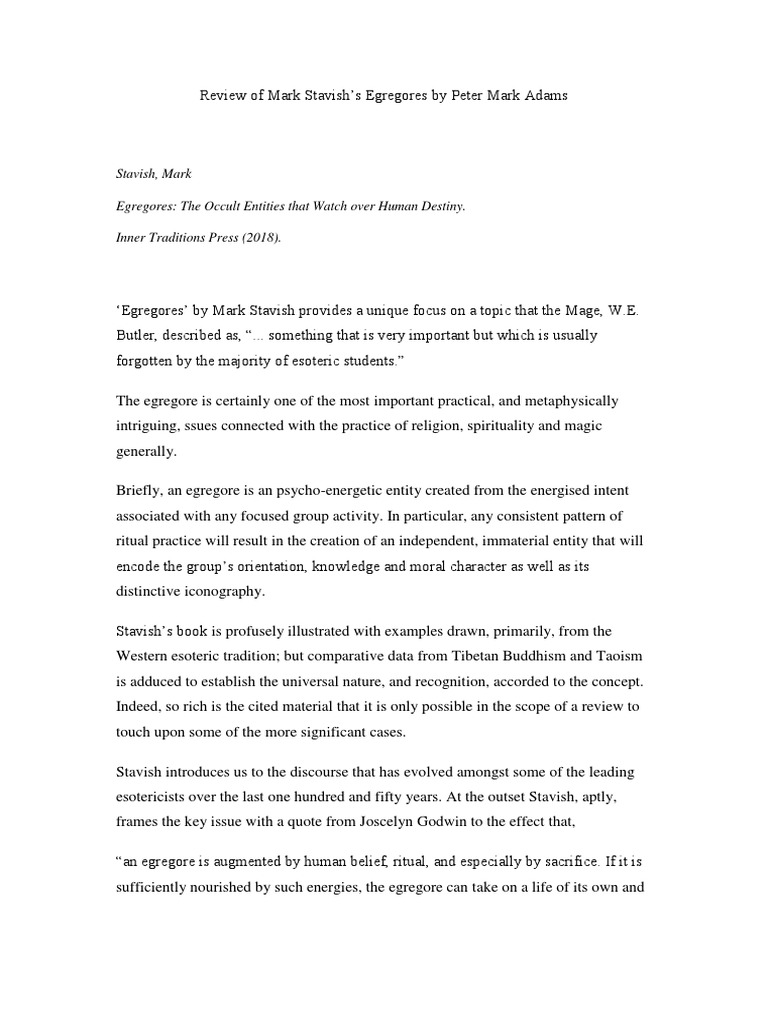 Review of Mark Stavish's Egregores by Peter Mark Adams

Stavish, Mark

Egregores: The Occult Entities that Watch over Human Destiny.

Inner Traditions Press (2018).

'Egregores' by Mark Stavish provides a unique focus on a topic that the Mage, W.E. Butler, described as, "... something that is very important but which is usually forgotten by the majority of esoteric students."

The egregore is certainly one of the most important practical, and metaphysically intriguing, ssues connected with the practice of religion, spirituality and magic generally.

Briefly, an egregore is an psycho-energetic entity created from the energised intent associated with any focused group activity. In particular, any consistent pattern of ritual practice will result in the creation of an independent, immaterial entity that will encode the group's orientation, knowledge and moral character as well as its distinctive iconography.

Stavish's book is profusely illustrated with examples drawn, primarily, from the Western esoteric tradition; but comparative data from Tibetan Buddhism and Taoism is adduced to establish the universal nature, and recognition, accorded to the concept. Indeed, so rich is the cited material that it is only possible in the scope of a review to touch upon some of the more significant cases.

Stavish introduces us to the discourse that has evolved amongst some of the leading esotericists over the last one hundred and fifty years. At the outset Stavish, aptly, frames the key issue with a quote from Joscelyn Godwin to the effect that,

"an egregore is augmented by human belief, ritual, and especially by sacrifice. If it is sufficiently nourished by such energies, the egregore can take on a life of its own and